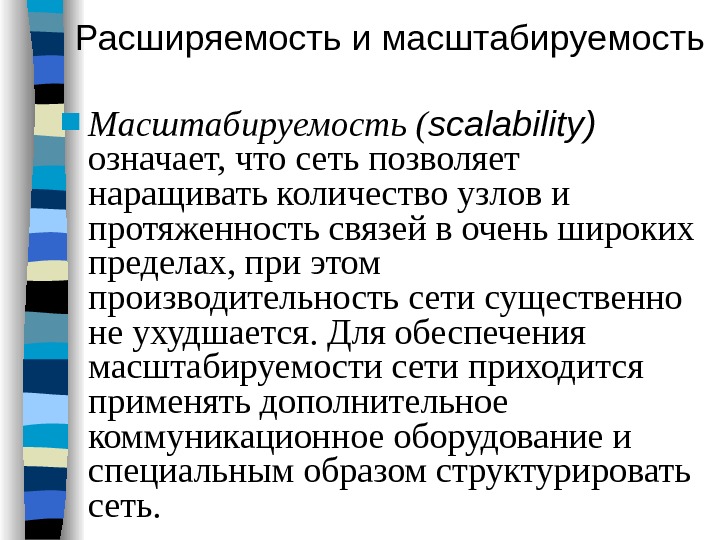 Расширяемость и масштабируемость

Масштабируемость (scalability) означает, что сеть позволяет наращивать количество узлов и протяженность связей в очень широких пределах, при этом производительность сети существенно не ухудшается. Для обеспечения масштабируемости сети приходится применять дополнительное коммуникационное оборудование и специальным образом структурировать сеть.